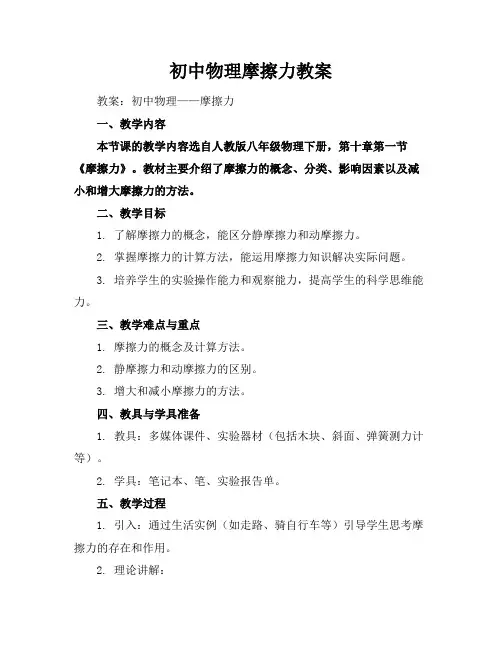 初中物理摩擦力教案

教案：初中物理——摩擦力

一、教学内容

本节课的教学内容选自人教版八年级物理下册，第十章第一节《摩擦力》。教材主要介绍了摩擦力的概念、分类、影响因素以及减小和增大摩擦力的方法。

二、教学目标

1. 了解摩擦力的概念，能区分静摩擦力和动摩擦力。

2. 掌握摩擦力的计算方法，能运用摩擦力知识解决实际问题。

3. 培养学生的实验操作能力和观察能力，提高学生的科学思维能力。

三、教学难点与重点

1. 摩擦力的概念及计算方法。

2. 静摩擦力和动摩擦力的区别。

3. 增大和减小摩擦力的方法。

四、教具与学具准备

1. 教具：多媒体课件、实验器材（包括木块、斜面、弹簧测力计等）。

2. 学具：笔记本、笔、实验报告单。

五、教学过程

1. 引入：通过生活实例（如走路、骑自行车等）引导学生思考摩擦力的存在和作用。

2. 理论讲解：